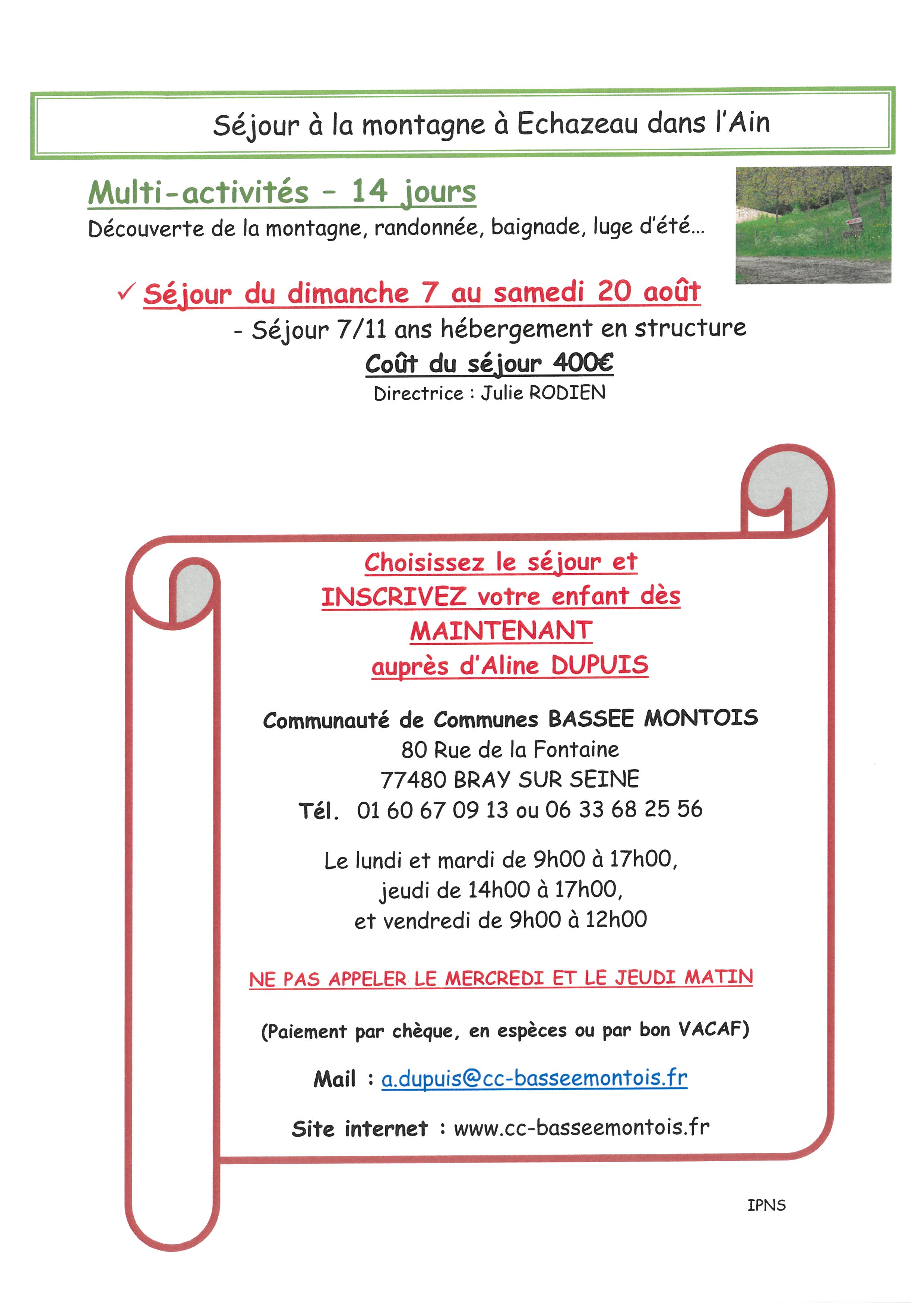 Séjour à la montagne à Echazeau dans l'Ain

Multi-activités - 14 jours

Découverte de la montagne, randonnée, baignade, luge d'été...

✓ Séjour du dimanche 7 au samedi 20 août

- Séjour 7/11 ans hébergement en structure

Coût du séjour 400€

Directrice : Julie RODIEN

Choisissez le séjour et
INSCRIVEZ votre enfant dès
MAINTENANT
auprès d'Aline DUPUIS

Communauté de Communes BASSEE MONTOIS
80 Rue de la Fontaine
77480 BRAY SUR SEINE
Tél. 01 60 67 09 13 ou 06 33 68 25 56

Le lundi et mardi de 9h00 à 17h00,
jeudi de 14h00 à 17h00,
et vendredi de 9h00 à 12h00

NE PAS APPELER LE MERCREDI ET LE JEUDI MATIN

(Paiement par chèque, en espèces ou par bon VACAF)

Mail : a.dupuis@cc-basseemontois.fr

Site internet : www.cc-basseemontois.fr

IPNS